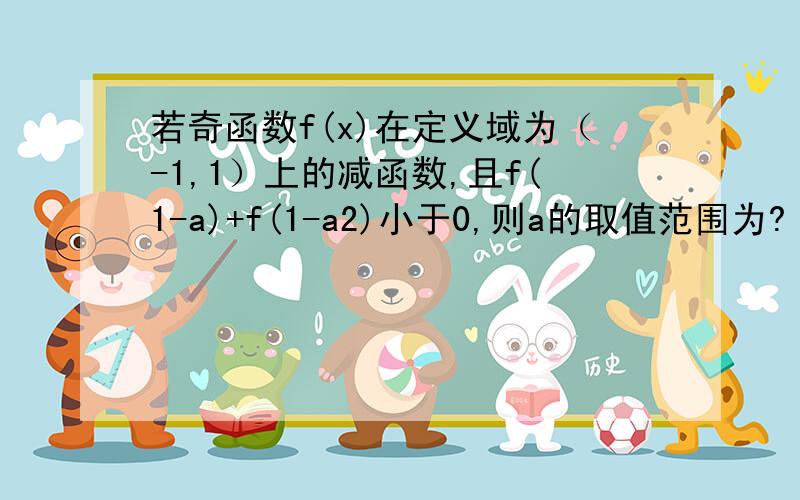 若奇函数f(x)在定义域为（-1,1）上的减函数,且f(1-a)+f(1-a2)小于0,则a的取值范围为?

abc

历史